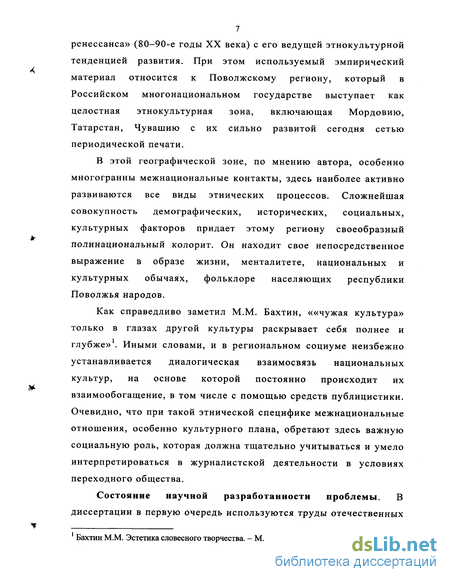 7

ренессанса» (80–90-е годы XX века) с его ведущей этнокультурной тенденцией развития. При этом используемый эмпирический материал относится к Поволжскому региону, который в Российском многонациональном государстве выступает как целостная этнокультурная зона, включающая Мордовию, Татарстан, Чувашию с их сильно развитой сегодня сетью периодической печати.

В этой географической зоне, по мнению автора, особенно многогранны межнациональные контакты, здесь наиболее активно развиваются все виды этнических процессов. Сложнейшая совокупность демографических, исторических, социальных, культурных факторов придает этому региону своеобразный полинациональный колорит. Он находит свое непосредственное выражение в образе жизни, менталитете, национальных и культурных обычаях, фольклоре населяющих республики Поволжья народов.

Как справедливо заметил М.М. Бахтин, ««чужая культура» только в глазах другой культуры раскрывает себя полнее и глубже»$^1$. Иными словами, и в региональном социуме неизбежно устанавливается диалогическая взаимосвязь национальных культур, на основе которой постоянно происходит их взаимообогащение, в том числе с помощью средств публицистики. Очевидно, что при такой этнической специфике межнациональные отношения, особенно культурного плана, обретают здесь важную социальную роль, которая должна тщательно учитываться и умело интерпретироваться в журналистской деятельности в условиях переходного общества.

Состояние научной разработанности проблемы. В диссертации в первую очередь используются труды отечественных

$^1$ Бахтин М.М. Эстетика словесного творчества. – М.

dsLib.net
библиотека диссертаций